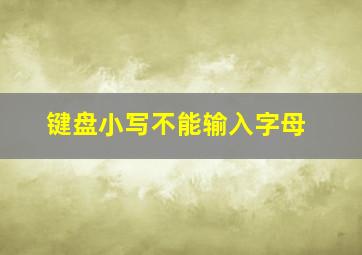 键盘小写不能输入字母